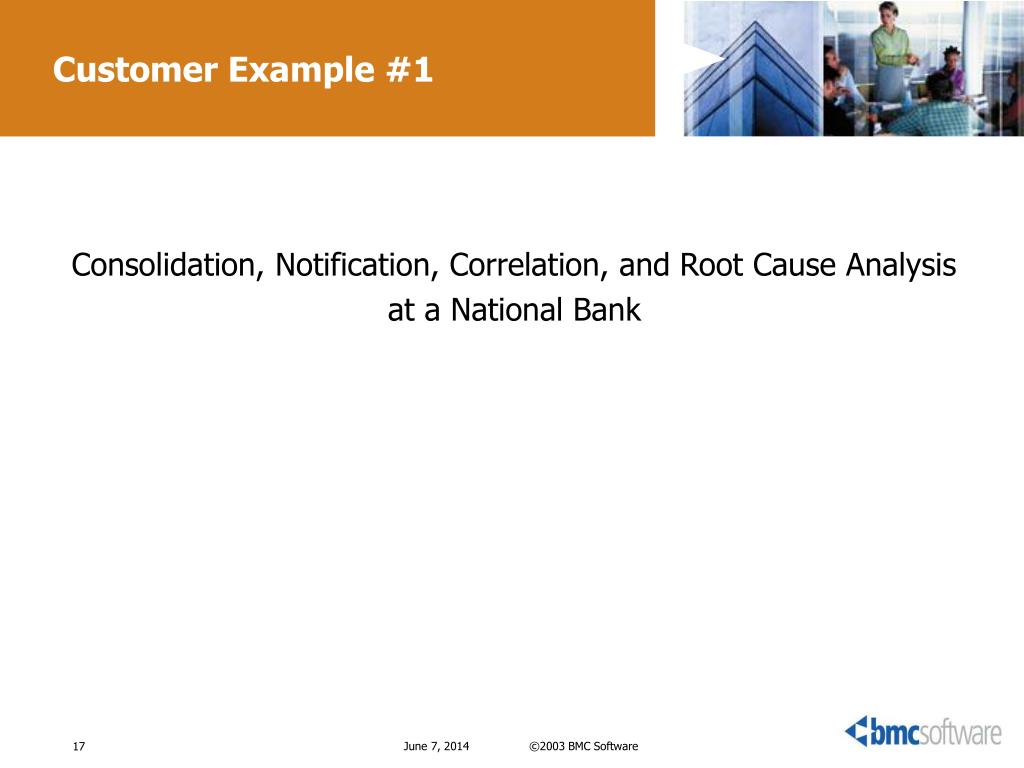 Customer Example #1

Consolidation, Notification, Correlation, and Root Cause Analysis at a National Bank

17

June 7, 2014

©2003 BMC Software

bmcsoftware